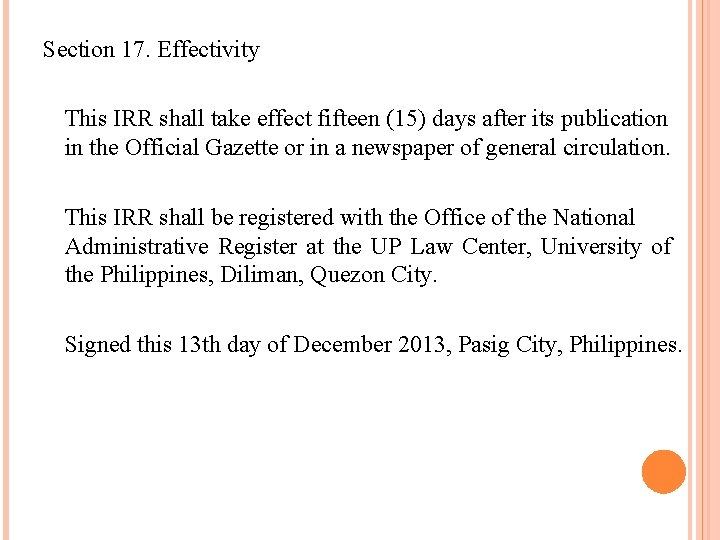 Section 17. Effectivity

This IRR shall take effect fifteen (15) days after its publication in the Official Gazette or in a newspaper of general circulation.

This IRR shall be registered with the Office of the National Administrative Register at the UP Law Center, University of the Philippines, Diliman, Quezon City.

Signed this 13th day of December 2013, Pasig City, Philippines.